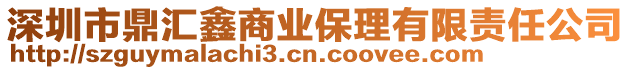 深圳市鼎汇鑫商业保理有限责任公司
http://szguymalachi3.cn.coovee.com